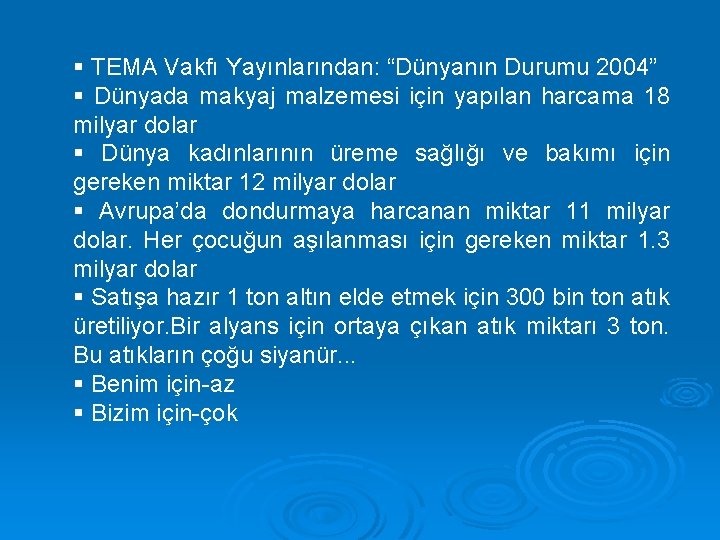 ▪ TEMA Vakfı Yayınlarından: “Dünyanın Durumu 2004”
▪ Dünyada makyaj malzemesi için yapılan harcama 18 milyar dolar
▪ Dünya kadınlarının üreme sağlığı ve bakımı için gereken miktar 12 milyar dolar
▪ Avrupa’da dondurmaya harcanan miktar 11 milyar dolar. Her çocuğun aşılanması için gereken miktar 1.3 milyar dolar
▪ Satışa hazır 1 ton altın elde etmek için 300 bin ton atık üretiliyor.Bir alyans için ortaya çıkan atık miktarı 3 ton. Bu atıkların çoğu siyanür...
▪ Benim için-az
▪ Bizim için-çok